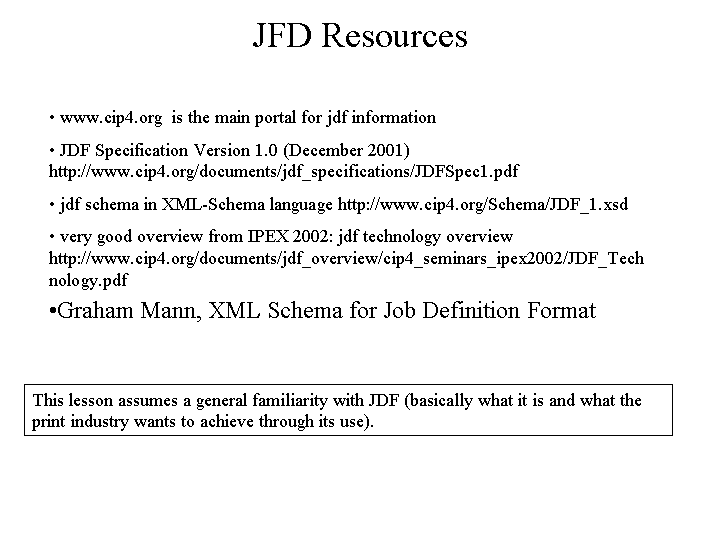 JFD Resources

• www.cip4.org is the main portal for jdf information

• JDF Specification Version 1.0 (December 2001) http://www.cip4.org/documents/jdf_specifications/JDFSpec1.pdf

• jdf schema in XML-Schema language http://www.cip4.org/Schema/JDF_1.xsd

• very good overview from IPEX 2002: jdf technology overview http://www.cip4.org/documents/jdf_overview/cip4_seminars_ipex2002/JDF_Technology.pdf

•Graham Mann, XML Schema for Job Definition Format

This lesson assumes a general familiarity with JDF (basically what it is and what the print industry wants to achieve through its use).